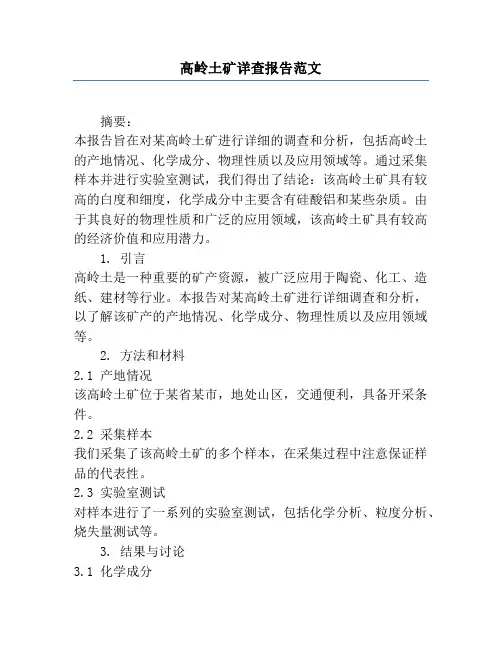 高岭土矿详查报告范文

摘要：
本报告旨在对某高岭土矿进行详细的调查和分析，包括高岭土的产地情况、化学成分、物理性质以及应用领域等。通过采集样本并进行实验室测试，我们得出了结论：该高岭土矿具有较高的白度和细度，化学成分中主要含有硅酸铝和某些杂质。由于其良好的物理性质和广泛的应用领域，该高岭土矿具有较高的经济价值和应用潜力。

1. 引言
高岭土是一种重要的矿产资源，被广泛应用于陶瓷、化工、造纸、建材等行业。本报告对某高岭土矿进行详细调查和分析，以了解该矿产的产地情况、化学成分、物理性质以及应用领域等。

2. 方法和材料
2.1 产地情况
该高岭土矿位于某省某市，地处山区，交通便利，具备开采条件。
2.2 采集样本
我们采集了该高岭土矿的多个样本，在采集过程中注意保证样品的代表性。
2.3 实验室测试
对样本进行了一系列的实验室测试，包括化学分析、粒度分析、烧失量测试等。

3. 结果与讨论
3.1 化学成分